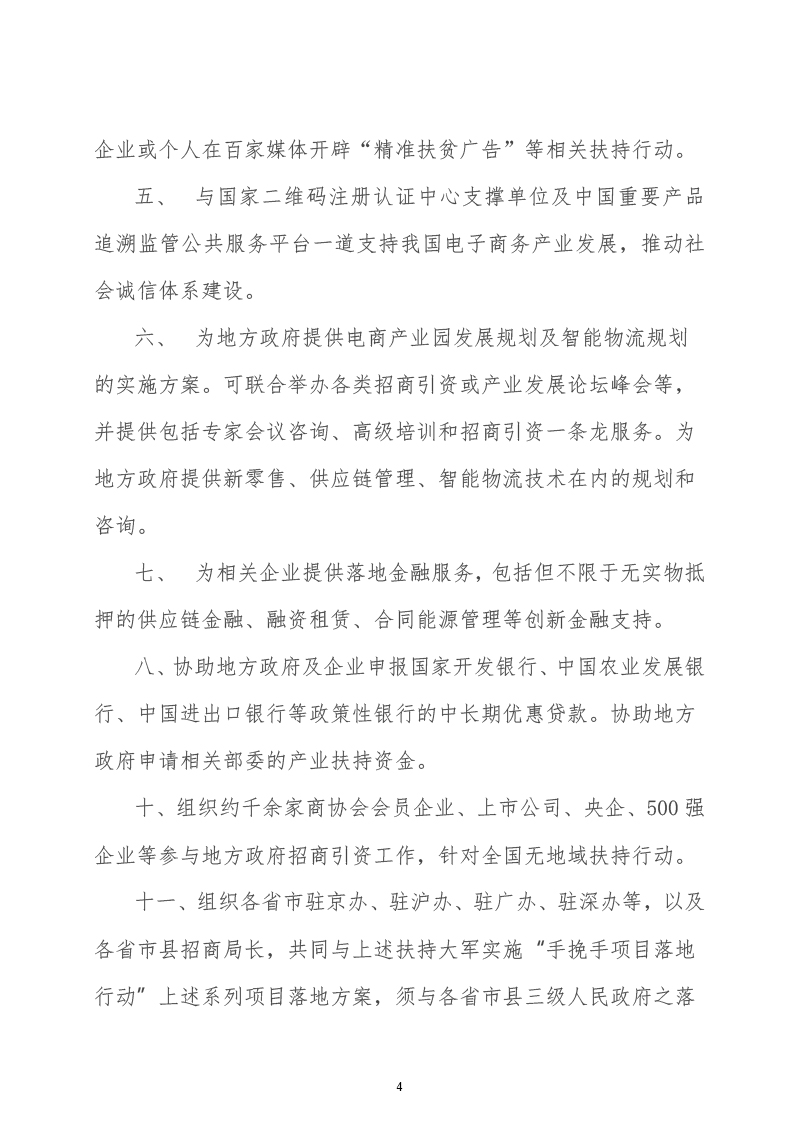 企业或个人在百家媒体开辟“精准扶贫广告”等相关扶持行动。

五、 与国家二维码注册认证中心支撑单位及中国重要产品追溯监管公共服务平台一道支持我国电子商务产业发展，推动社会诚信体系建设。

六、 为地方政府提供电商产业园发展规划及智能物流规划的实施方案。可联合举办各类招商引资或产业发展论坛峰会等，并提供包括专家会议咨询、高级培训和招商引资一条龙服务。为地方政府提供新零售、供应链管理、智能物流技术在内的规划和咨询。

七、 为相关企业提供落地金融服务，包括但不限于无实物抵押的供应链金融、融资租赁、合同能源管理等创新金融支持。

八、协助地方政府及企业申报国家开发银行、中国农业发展银行、中国进出口银行等政策性银行的中长期优惠贷款。协助地方政府申请相关部委的产业扶持资金。

十、组织约千余家商协会会员企业、上市公司、央企、500强企业等参与地方政府招商引资工作，针对全国无地域扶持行动。

十一、组织各省市驻京办、驻沪办、驻广办、驻深办等，以及各省市县招商局长，共同与上述扶持大军实施“手挽手项目落地行动”上述系列项目落地方案，须与各省市县三级人民政府之落

4